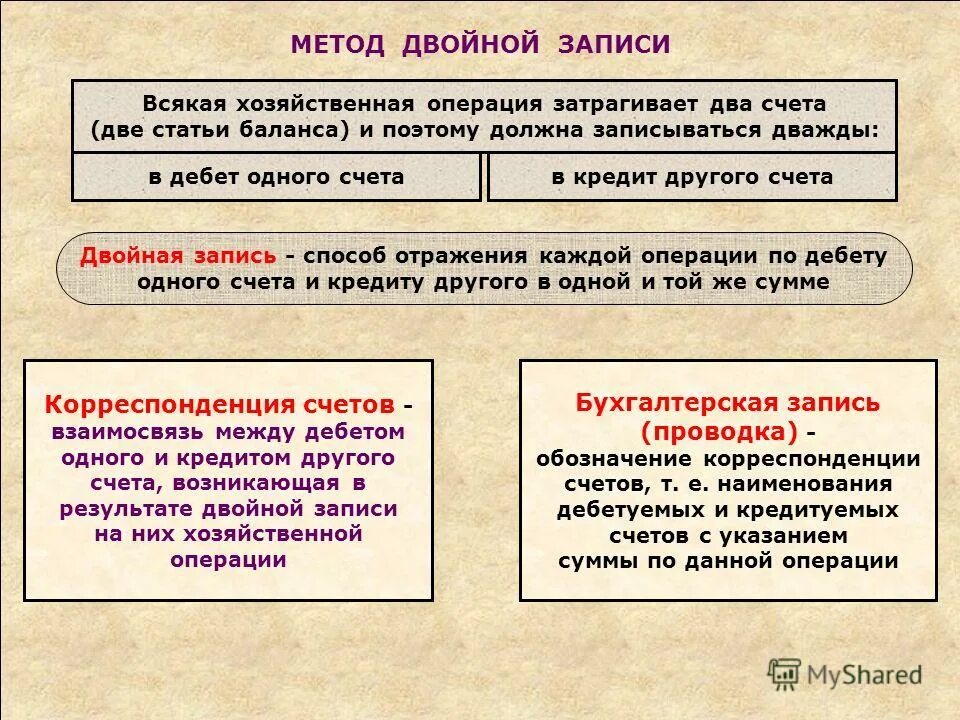 МЕТОД ДВОЙНОЙ ЗАПИСИ

Всякая хозяйственная операция затрагивает два счета (две статьи баланса) и поэтому должна записываться дважды:

в дебет одного счета

в кредит другого счета

Двойная запись - способ отражения каждой операции по дебету одного счета и кредиту другого в одной и той же сумме

Корреспонденция счетов - взаимосвязь между дебетом одного и кредитом другого счета, возникающая в результате двойной записи на них хозяйственной операции

Бухгалтерская запись (проводка) - обозначение корреспонденции счетов, т. е. наименования дебетуемых и кредитуемых счетов с указанием суммы по данной операции

MyShared